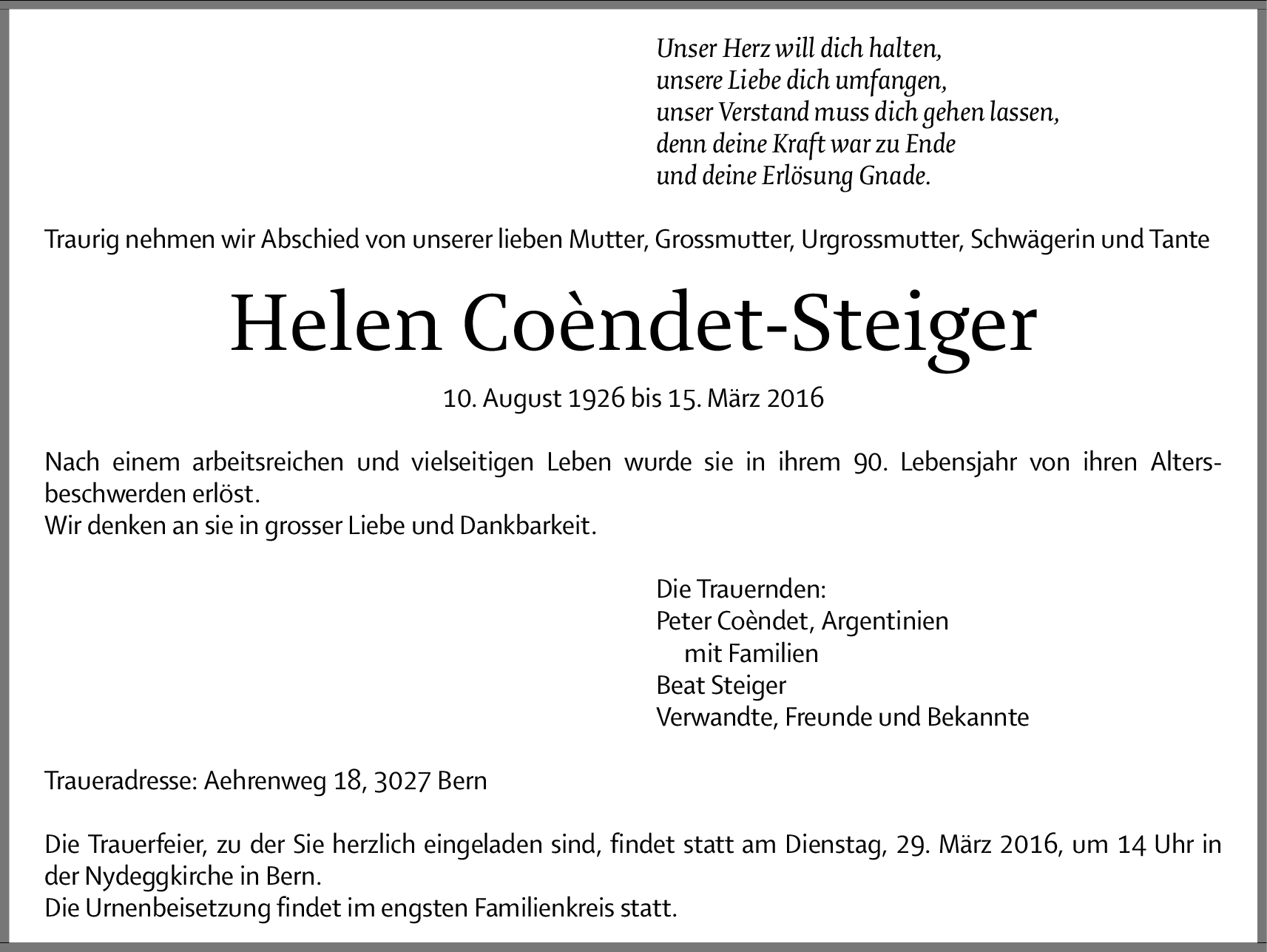 Unser Herz will dich halten,
unsere Liebe dich umfangen,
unser Verstand muss dich gehen lassen,
denn deine Kraft war zu Ende
und deine Erlösung Gnade.

Traurig nehmen wir Abschied von unserer lieben Mutter, Grossmutter, Urgrossmutter, Schwägerin und Tante

Helen Coèndet-Steiger

10. August 1926 bis 15. März 2016

Nach einem arbeitsreichen und vielseitigen Leben wurde sie in ihrem 90. Lebensjahr von ihren Altersbeschwerden erlöst.
Wir denken an sie in grosser Liebe und Dankbarkeit.

Die Trauernden:
Peter Coèndet, Argentinien
mit Familien
Beat Steiger
Verwandte, Freunde und Bekannte

Traueradresse: Aehrenweg 18, 3027 Bern

Die Trauerfeier, zu der Sie herzlich eingeladen sind, findet statt am Dienstag, 29. März 2016, um 14 Uhr in der Nydeggkirche in Bern.
Die Urnenbeisetzung findet im engsten Familienkreis statt.